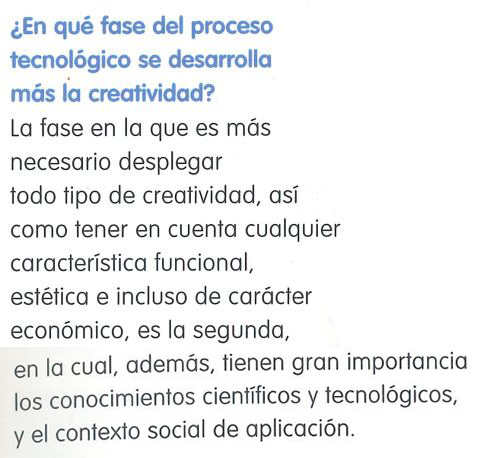 ¿En qué fase del proceso tecnológico se desarrolla más la creatividad?

La fase en la que es más necesario desplegar todo tipo de creatividad, así como tener en cuenta cualquier característica funcional, estética e incluso de carácter económico, es la segunda, en la cual, además, tienen gran importancia los conocimientos científicos y tecnológicos, y el contexto social de aplicación.